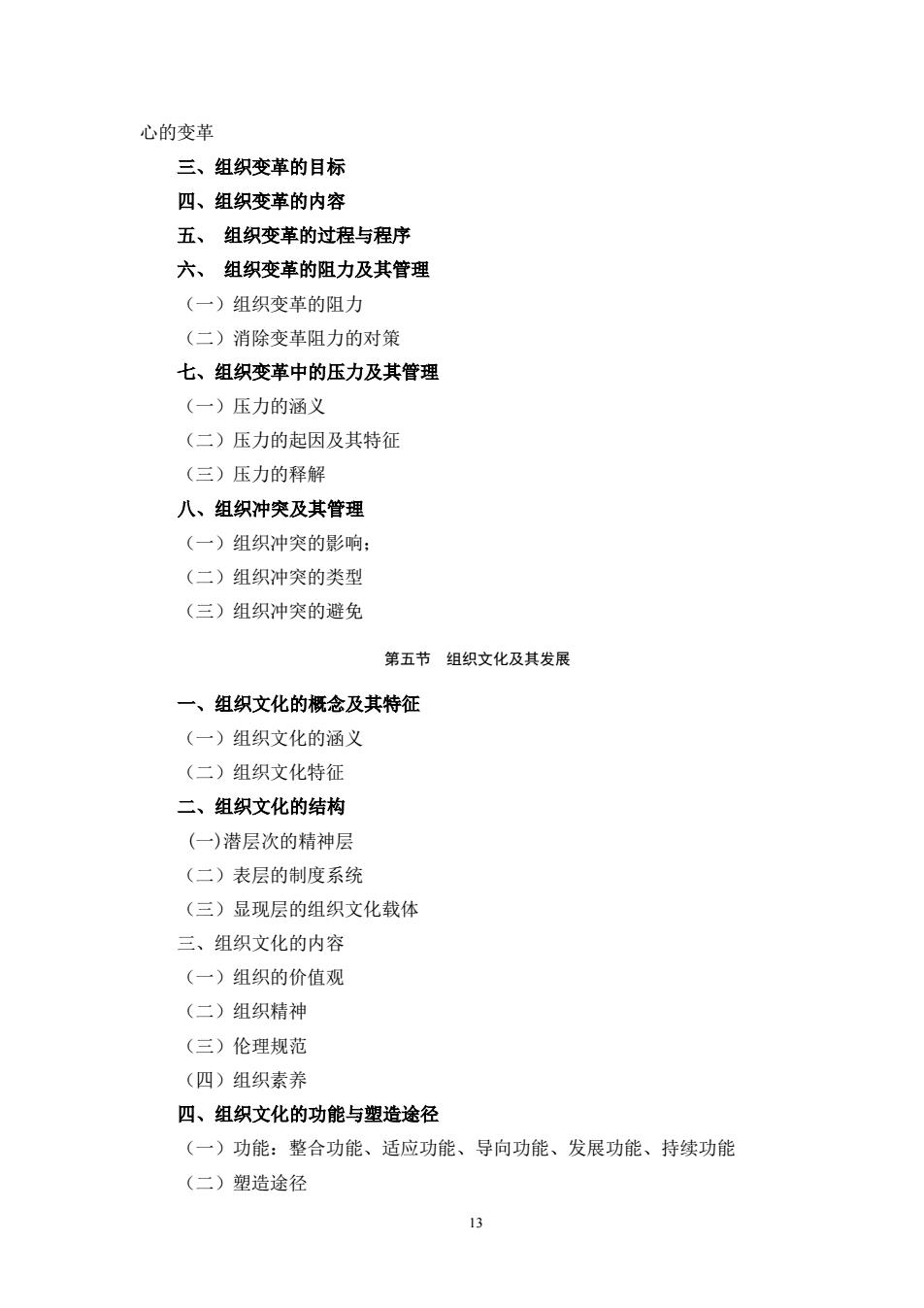 心的变革

三、组织变革的目标

四、组织变革的内容

五、 组织变革的过程与程序

六、 组织变革的阻力及其管理

（一）组织变革的阻力

（二）消除变革阻力的对策

七、组织变革中的压力及其管理

（一）压力的涵义

（二）压力的起因及其特征

（三）压力的释解

八、组织冲突及其管理

（一）组织冲突的影响；

（二）组织冲突的类型

（三）组织冲突的避免

第五节 组织文化及其发展

一、组织文化的概念及其特征

（一）组织文化的涵义

（二）组织文化特征

二、组织文化的结构

(一)潜层次的精神层

（二）表层的制度系统

（三）显现层的组织文化载体

三、组织文化的内容

（一）组织的价值观

（二）组织精神

（三）伦理规范

（四）组织素养

四、组织文化的功能与塑造途径

（一）功能：整合功能、适应功能、导向功能、发展功能、持续功能

（二）塑造途径

13